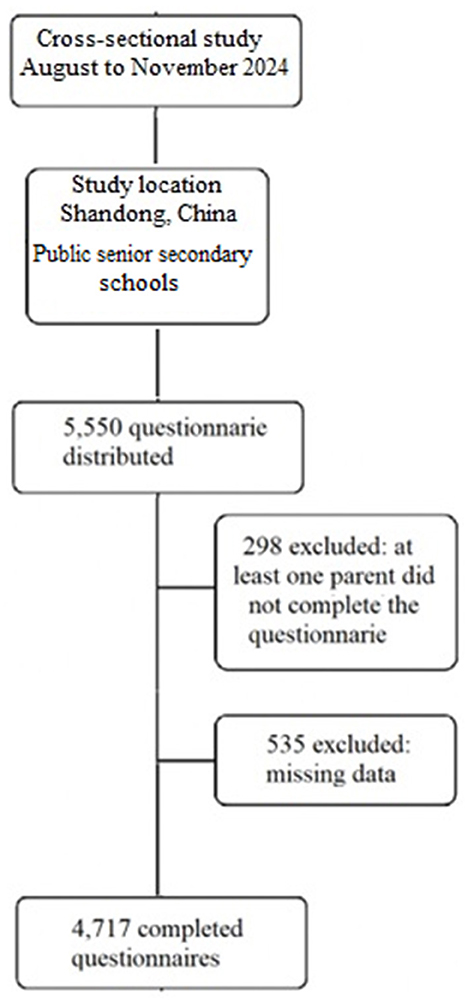 Cross-sectional study
August to November 2024

Study location
Shandong, China
Public senior secondary schools

5,550 questionnarie distributed

298 excluded: at least one parent did not complete the questionnarie

535 excluded: missing data

4,717 completed questionnaires